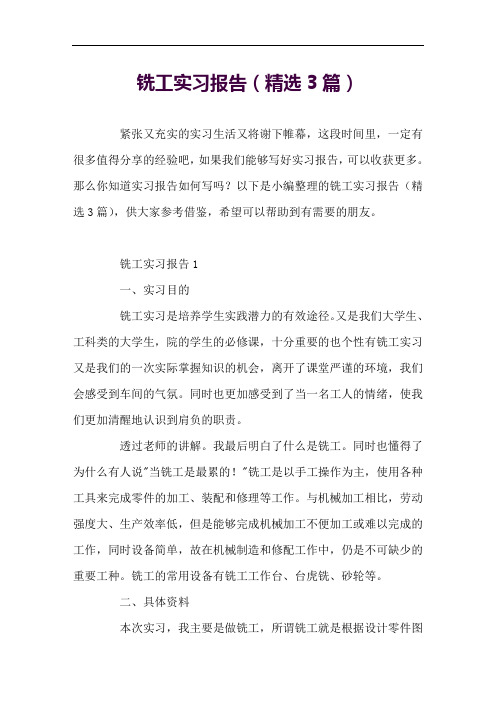 铣工实习报告（精选 3 篇）

紧张又充实的实习生活又将谢下帷幕，这段时间里，一定有很多值得分享的经验吧，如果我们能够写好实习报告，可以收获更多。那么你知道实习报告如何写吗？以下是小编整理的铣工实习报告（精选 3 篇），供大家参考借鉴，希望可以帮助到有需要的朋友。

铣工实习报告 1

一、实习目的

铣工实习是培养学生实践潜力的有效途径。又是我们大学生、工科类的大学生，院的学生的必修课，十分重要的也个性有铣工实习又是我们的一次实际掌握知识的机会，离开了课堂严谨的环境，我们会感受到车间的气氛。同时也更加感受到了当一名工人的情绪，使我们更加清醒地认识到肩负的职责。

透过老师的讲解。我最后明白了什么是铣工。同时也懂得了为什么有人说"当铣工是最累的！"铣工是以手工操作为主，使用各种工具来完成零件的加工、装配和修理等工作。与机械加工相比，劳动强度大、生产效率低，但是能够完成机械加工不便加工或难以完成的工作，同时设备简单，故在机械制造和修配工作中，仍是不可缺少的重要工种。铣工的常用设备有铣工工作台、台虎铣、砂轮等。

二、具体资料

本次实习，我主要是做铣工，所谓铣工就是根据设计零件图